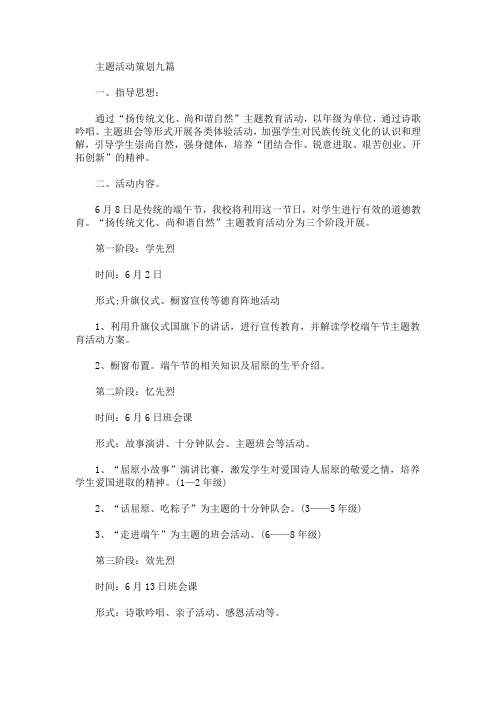 主题活动策划九篇

一、指导思想：

通过“扬传统文化、尚和谐自然”主题教育活动，以年级为单位，通过诗歌吟唱、主题班会等形式开展各类体验活动，加强学生对民族传统文化的认识和理解，引导学生崇尚自然，强身健体，培养“团结合作、锐意进取、艰苦创业、开拓创新”的精神。

二、活动内容。

6月8日是传统的端午节，我校将利用这一节日，对学生进行有效的道德教育。“扬传统文化、尚和谐自然”主题教育活动分为三个阶段开展。

第一阶段：学先烈

时间：6月2日

形式：升旗仪式、橱窗宣传等德育阵地活动

1、利用升旗仪式国旗下的讲话，进行宣传教育，并解读学校端午节主题教育活动方案。

2、橱窗布置。端午节的相关知识及屈原的生平介绍。

第二阶段：忆先烈

时间：6月6日班会课

形式：故事演讲、十分钟队会、主题班会等活动。

1、“屈原小故事”演讲比赛，激发学生对爱国诗人屈原的敬爱之情，培养学生爱国进取的精神。(1—2年级)

2、“话屈原、吃粽子”为主题的十分钟队会。(3——5年级)

3、“走进端午”为主题的班会活动。(6——8年级)

第三阶段：效先烈

时间：6月13日班会课

形式：诗歌吟唱、亲子活动、感恩活动等。